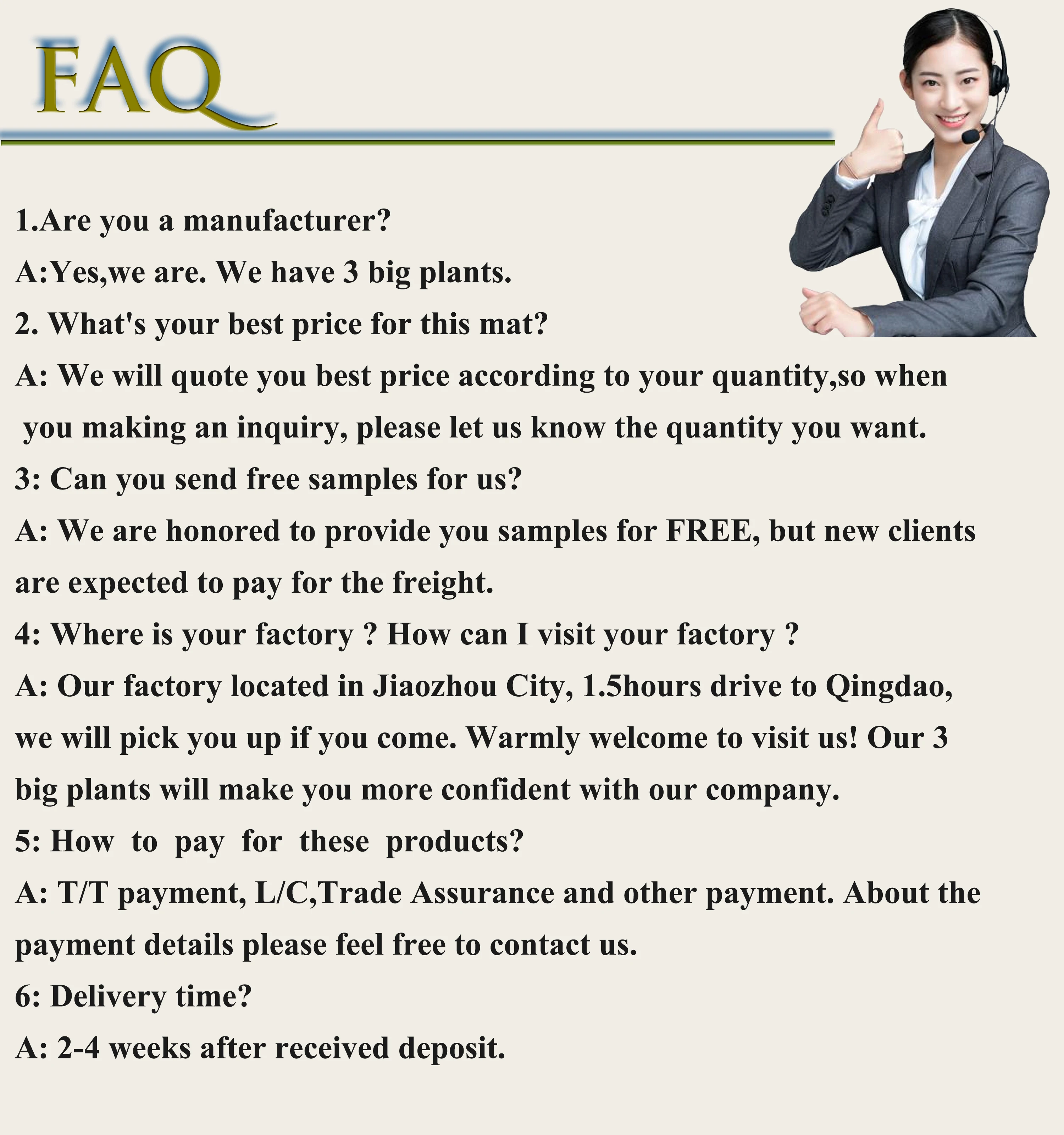 FAQ

1.Are you a manufacturer?

A:Yes,we are. We have 3 big plants.

2. What's your best price for this mat?

A: We will quote you best price according to your quantity,so when you making an inquiry, please let us know the quantity you want.

3: Can you send free samples for us?

A: We are honored to provide you samples for FREE, but new clients are expected to pay for the freight.

4: Where is your factory ? How can I visit your factory ?

A: Our factory located in Jiaozhou City, 1.5hours drive to Qingdao, we will pick you up if you come. Warmly welcome to visit us! Our 3 big plants will make you more confident with our company.

5: How to pay for these products?

A: T/T payment, L/C,Trade Assurance and other payment. About the payment details please feel free to contact us.

6: Delivery time?

A: 2-4 weeks after received deposit.